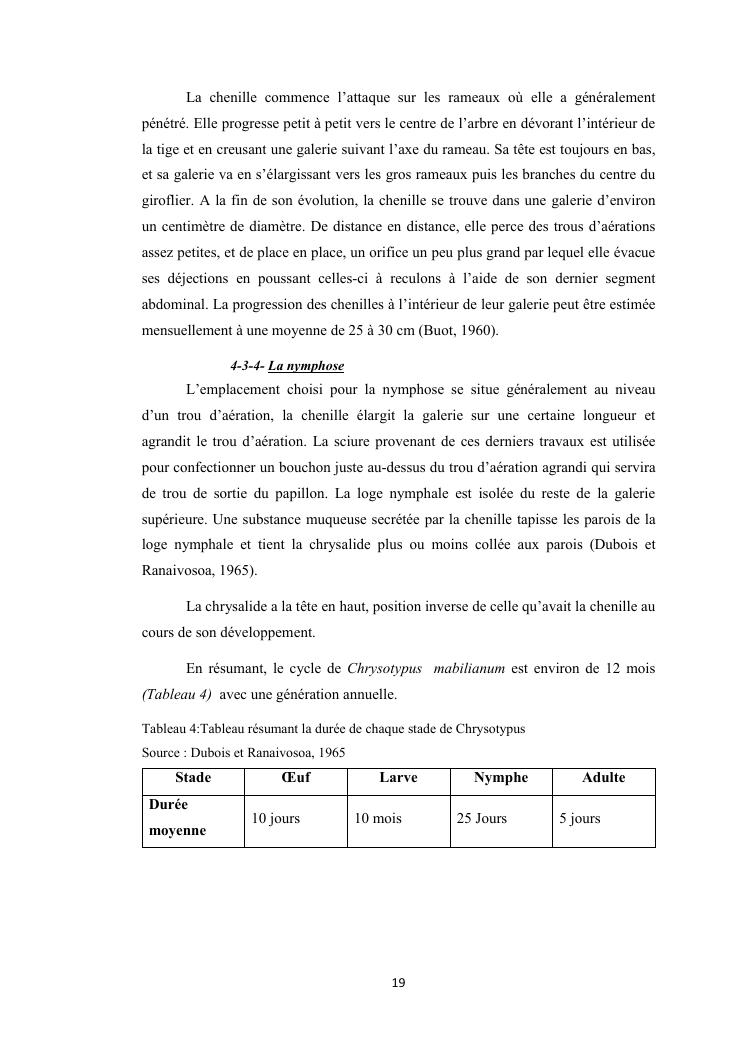 La chenille commence l'attaque sur les rameaux où elle a généralement pénétré. Elle progresse petit à petit vers le centre de l'arbre en dévorant l'intérieur de la tige et en creusant une galerie suivant l'axe du rameau. Sa tête est toujours en bas, et sa galerie va en s'élargissant vers les gros rameaux puis les branches du centre du giroflier. A la fin de son évolution, la chenille se trouve dans une galerie d'environ un centimètre de diamètre. De distance en distance, elle perce des trous d'aérations assez petites, et de place en place, un orifice un peu plus grand par lequel elle évacue ses déjections en poussant celles-ci à reculons à l'aide de son dernier segment abdominal. La progression des chenilles à l'intérieur de leur galerie peut être estimée mensuellement à une moyenne de 25 à 30 cm (Buot, 1960).

4-3-4- La nymphose

L'emplacement choisi pour la nymphose se situe généralement au niveau d'un trou d'aération, la chenille élargit la galerie sur une certaine longueur et agrandit le trou d'aération. La sciure provenant de ces derniers travaux est utilisée pour confectionner un bouchon juste au-dessus du trou d'aération agrandi qui servira de trou de sortie du papillon. La loge nymphale est isolée du reste de la galerie supérieure. Une substance muqueuse secrétée par la chenille tapisse les parois de la loge nymphale et tient la chrysalide plus ou moins collée aux parois (Dubois et Ranaivosoa, 1965).

La chrysalide a la tête en haut, position inverse de celle qu'avait la chenille au cours de son développement.

En résumant, le cycle de Chrysotypus mabilianum est environ de 12 mois (Tableau 4) avec une génération annuelle.

Tableau 4:Tableau résumant la durée de chaque stade de Chrysotypus
Source : Dubois et Ranaivosoa, 1965

| Stade | Œuf | Larve | Nymphe | Adulte |
|---|---|---|---|---|
| Durée moyenne | 10 jours | 10 mois | 25 Jours | 5 jours |

19